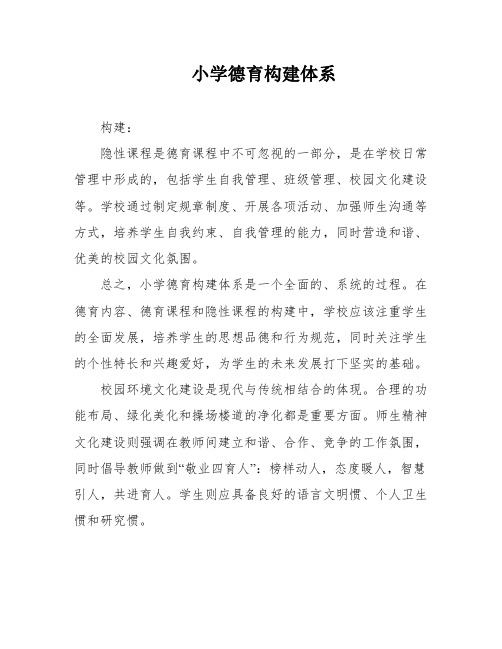 小学德育构建体系

构建：

隐性课程是德育课程中不可忽视的一部分，是在学校日常管理中形成的，包括学生自我管理、班级管理、校园文化建设等。学校通过制定规章制度、开展各项活动、加强师生沟通等方式，培养学生自我约束、自我管理的能力，同时营造和谐、优美的校园文化氛围。

总之，小学德育构建体系是一个全面的、系统的过程。在德育内容、德育课程和隐性课程的构建中，学校应该注重学生的全面发展，培养学生的思想品德和行为规范，同时关注学生的个性特长和兴趣爱好，为学生的未来发展打下坚实的基础。

校园环境文化建设是现代与传统相结合的体现。合理的功能布局、绿化美化和操场楼道的净化都是重要方面。师生精神文化建设则强调在教师间建立和谐、合作、竞争的工作氛围，同时倡导教师做到“敬业四育人”：榜样动人，态度暖人，智慧引人，共进育人。学生则应具备良好的语言文明惯、个人卫生惯和研究惯。